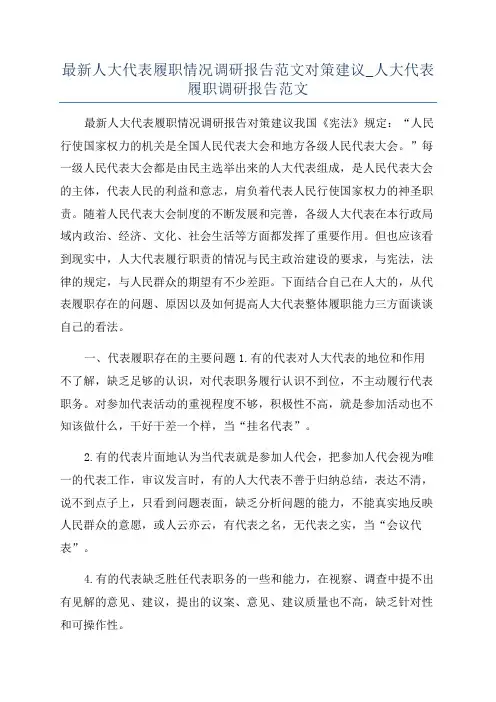 最新人大代表履职情况调研报告范文对策建议_人大代表履职调研报告范文

最新人大代表履职情况调研报告对策建议我国《宪法》规定：“人民行使国家权力的机关是全国人民代表大会和地方各级人民代表大会。”每一级人民代表大会都是由民主选举出来的人大代表组成，是人民代表大会的主体，代表人民的利益和意志，肩负着代表人民行使国家权力的神圣职责。随着人民代表大会制度的不断发展和完善，各级人大代表在本行政局域内政治、经济、文化、社会生活等方面都发挥了重要作用。但也应该看到现实中，人大代表履行职责的情况与民主政治建设的要求，与宪法，法律的规定，与人民群众的期望有不少差距。下面结合自己在人大的，从代表履职存在的问题、原因以及如何提高人大代表整体履职能力三方面谈谈自己的看法。

一、代表履职存在的主要问题 1.有的代表对人大代表的地位和作用不了解，缺乏足够的认识，对代表职务履行认识不到位，不主动履行代表职务。对参加代表活动的重视程度不够，积极性不高，就是参加活动也不知该做什么，干好干差一个样，当“挂名代表”。

2.有的代表片面地认为当代表就是参加人代会，把参加人代会视为唯一的代表工作，审议发言时，有的人大代表不善于归纳总结，表达不清，说不到点子上，只看到问题表面，缺乏分析问题的能力，不能真实地反映人民群众的意愿，或人云亦云，有代表之名，无代表之实，当“会议代表”。

4.有的代表缺乏胜任代表职务的一些和能力，在视察、调查中提不出有见解的意见、建议，提出的议案、意见、建议质量也不高，缺乏针对性和可操作性。